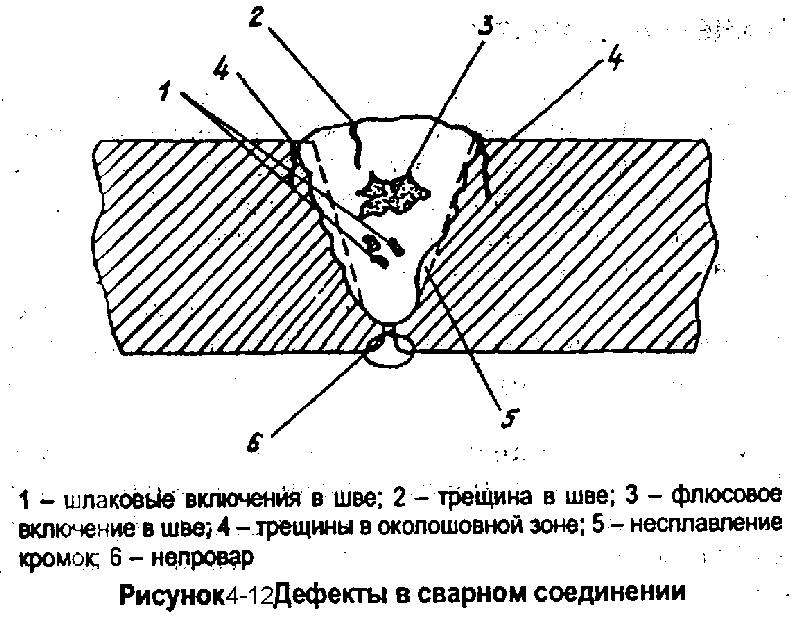 2
3
4
4
1
5
6

1 – шлаковые включения в шве; 2 – трещина в шве; 3 – флюсовое включение в шве; 4 – трещины в околошовной зоне; 5 – несплавление кромок; 6 – непровар

Рисунок4-12Дефекты в сварном соединении